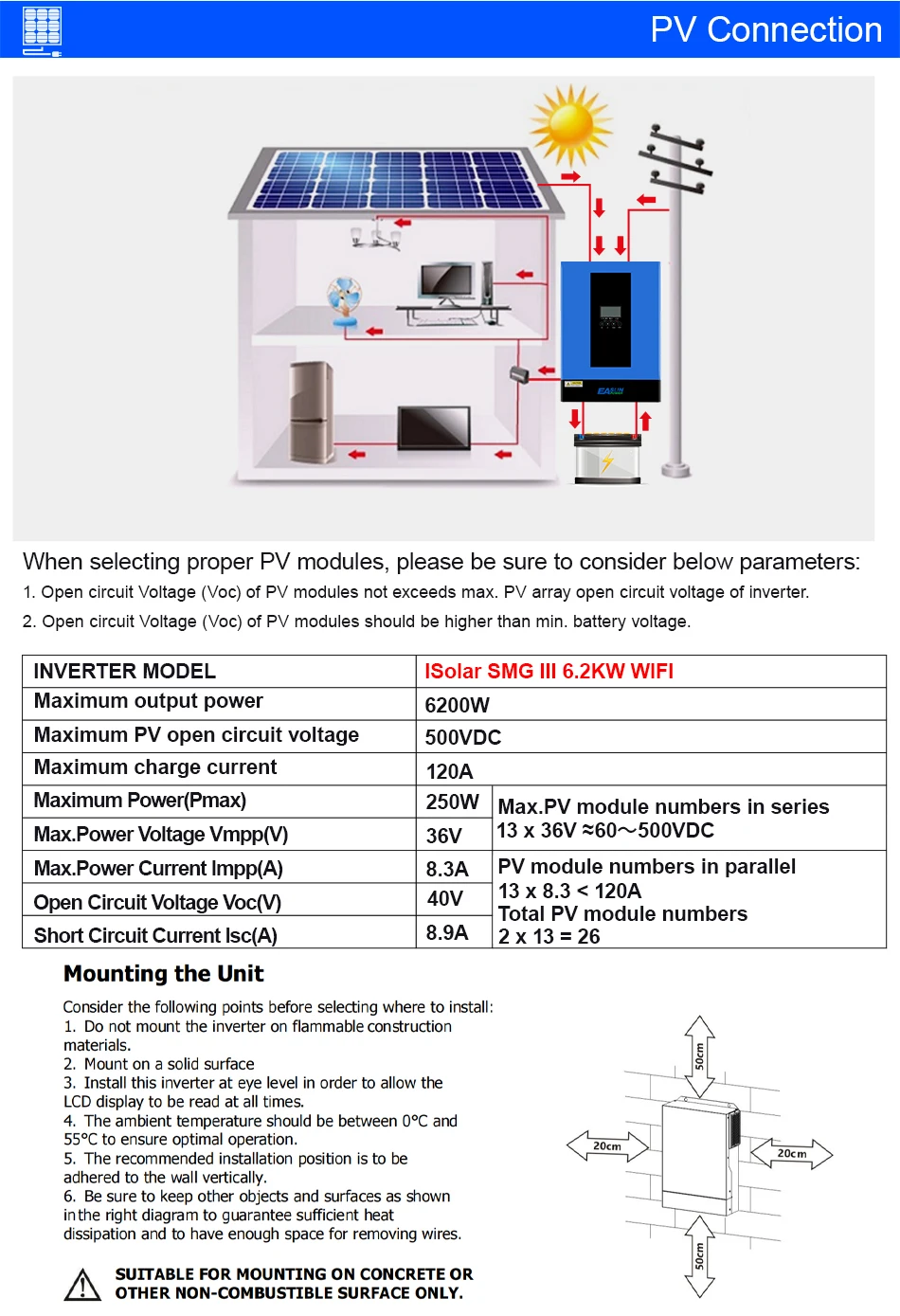 PV Connection

EASUN

When selecting proper PV modules, please be sure to consider below parameters:
1. Open circuit Voltage (Voc) of PV modules not exceeds max. PV array open circuit voltage of inverter.
2. Open circuit Voltage (Voc) of PV modules should be higher than min. battery voltage.

| INVERTER MODEL | ISolar SMG III 6.2KW WIFI | |
|---|---|---|
| Maximum output power | 6200W | |
| Maximum PV open circuit voltage | 500VDC | |
| Maximum charge current | 120A | |
| Maximum Power(Pmax) | 250W | Max.PV module numbers in series 13 x 36V ≈60～500VDC |
| Max.Power Voltage Vmpp(V) | 36V | |
| Max.Power Current Impp(A) | 8.3A | PV module numbers in parallel 13 x 8.3 < 120A Total PV module numbers 2 x 13 = 26 |
| Open Circuit Voltage Voc(V) | 40V | |
| Short Circuit Current Isc(A) | 8.9A | |

Mounting the Unit

Consider the following points before selecting where to install:
1. Do not mount the inverter on flammable construction materials.
2. Mount on a solid surface
3. Install this inverter at eye level in order to allow the LCD display to be read at all times.
4. The ambient temperature should be between 0°C and 55°C to ensure optimal operation.
5. The recommended installation position is to be adhered to the wall vertically.
6. Be sure to keep other objects and surfaces as shown in the right diagram to guarantee sufficient heat dissipation and to have enough space for removing wires.

SUITABLE FOR MOUNTING ON CONCRETE OR OTHER NON-COMBUSTIBLE SURFACE ONLY.

50cm
20cm
20cm
50cm